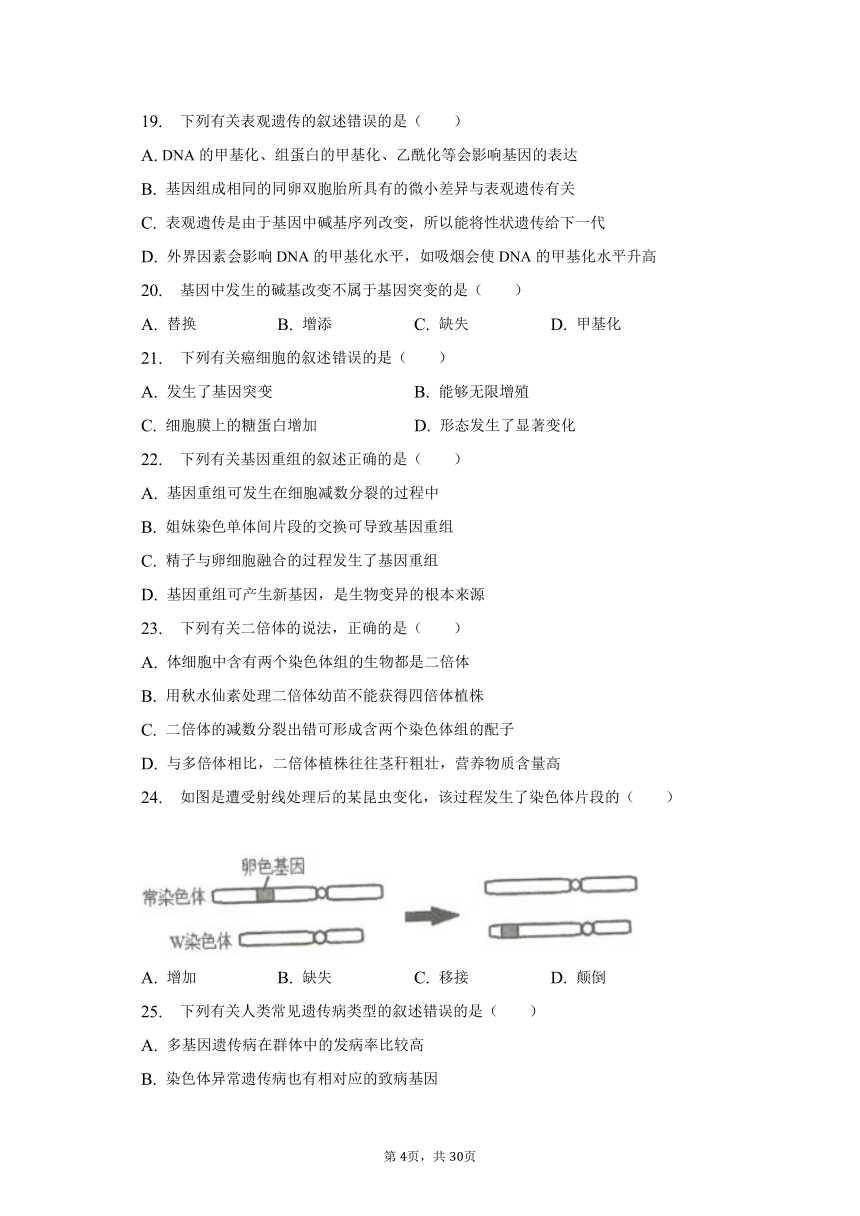 19. 下列有关表观遗传的叙述错误的是（　　）

A. DNA 的甲基化、组蛋白的甲基化、乙酰化等会影响基因的表达

B. 基因组成相同的同卵双胞胎所具有的微小差异与表观遗传有关

C. 表观遗传是由于基因中碱基序列改变，所以能将性状遗传给下一代

D. 外界因素会影响 DNA 的甲基化水平，如吸烟会使 DNA 的甲基化水平升高

20. 基因中发生的碱基改变不属于基因突变的是（　　）

A. 替换　　B. 增添　　C. 缺失　　D. 甲基化

21. 下列有关癌细胞的叙述错误的是（　　）

A. 发生了基因突变　　B. 能够无限增殖

C. 细胞膜上的糖蛋白增加　　D. 形态发生了显著变化

22. 下列有关基因重组的叙述正确的是（　　）

A. 基因重组可发生在细胞减数分裂的过程中

B. 姐妹染色单体间片段的交换可导致基因重组

C. 精子与卵细胞融合的过程发生了基因重组

D. 基因重组可产生新基因，是生物变异的根本来源

23. 下列有关二倍体的说法，正确的是（　　）

A. 体细胞中含有两个染色体组的生物都是二倍体

B. 用秋水仙素处理二倍体幼苗不能获得四倍体植株

C. 二倍体的减数分裂出错可形成含两个染色体组的配子

D. 与多倍体相比，二倍体植株往往茎秆粗壮，营养物质含量高

24. 如图是遭受射线处理后的某昆虫变化，该过程发生了染色体片段的（　　）

卵色基因
常染色体
W染色体

A. 增加　　B. 缺失　　C. 移接　　D. 颠倒

25. 下列有关人类常见遗传病类型的叙述错误的是（　　）

A. 多基因遗传病在群体中的发病率比较高

B. 染色体异常遗传病也有相对应的致病基因

第 4页，共 30页